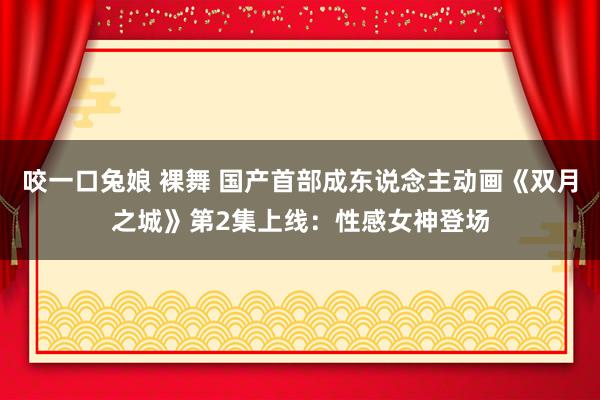 咬一口兔娘 裸舞 国产首部成东说念主动画《双月之城》第2集上线：性感女神登场